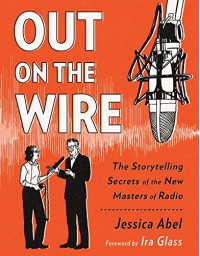 OUT ON THE WIRE

The Storytelling Secrets of the New Masters of Radio

Jessica Abel

Foreword by Ira Glass